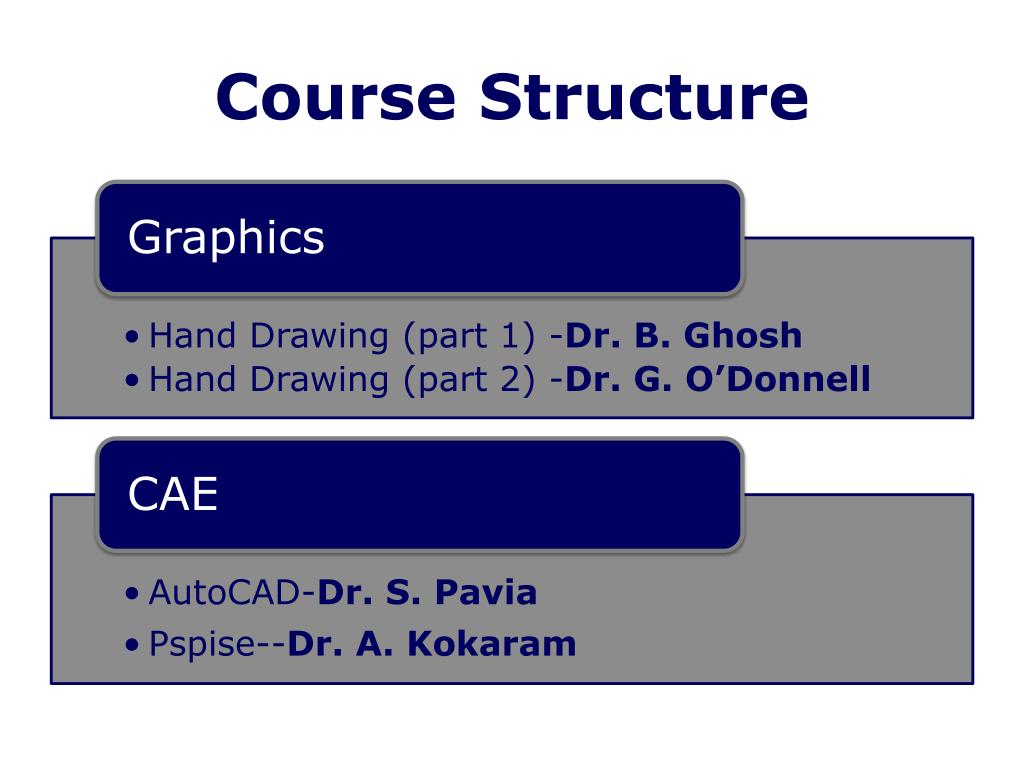 Course Structure

Graphics

• Hand Drawing (part 1) -Dr. B. Ghosh
• Hand Drawing (part 2) -Dr. G. O'Donnell

CAE

• AutoCAD-Dr. S. Pavia
• Pspise--Dr. A. Kokaram